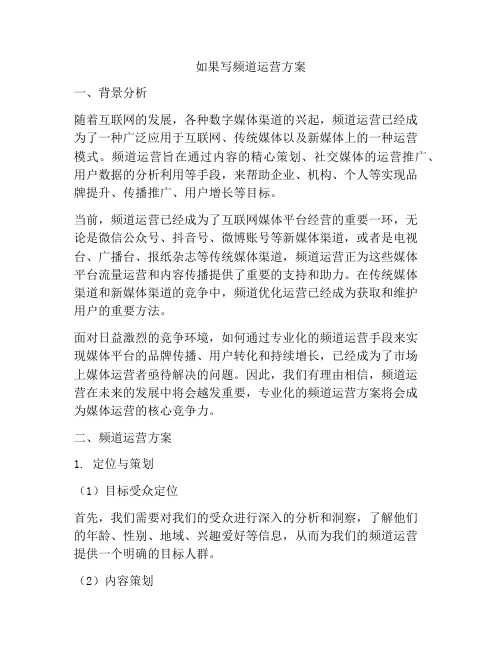 如果写频道运营方案

一、背景分析

随着互联网的发展，各种数字媒体渠道的兴起，频道运营已经成为了一种广泛应用于互联网、传统媒体以及新媒体上的一种运营模式。频道运营旨在通过内容的精心策划、社交媒体的运营推广、用户数据的分析利用等手段，来帮助企业、机构、个人等实现品牌提升、传播推广、用户增长等目标。

当前，频道运营已经成为了互联网媒体平台经营的重要一环，无论是微信公众号、抖音号、微博账号等新媒体渠道，或者是电视台、广播台、报纸杂志等传统媒体渠道，频道运营正为这些媒体平台流量运营和内容传播提供了重要的支持和助力。在传统媒体渠道和新媒体渠道的竞争中，频道优化运营已经成为获取和维护用户的重要方法。

面对日益激烈的竞争环境，如何通过专业化的频道运营手段来实现媒体平台的品牌传播、用户转化和持续增长，已经成为了市场上媒体运营者亟待解决的问题。因此，我们有理由相信，频道运营在未来的发展中将会越发重要，专业化的频道运营方案将会成为媒体运营的核心竞争力。

二、频道运营方案

1. 定位与策划

（1）目标受众定位

首先，我们需要对我们的受众进行深入的分析和洞察，了解他们的年龄、性别、地域、兴趣爱好等信息，从而为我们的频道运营提供一个明确的目标人群。

（2）内容策划